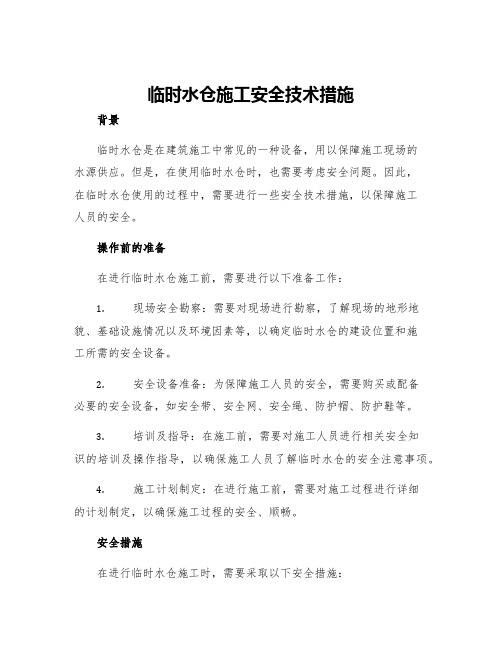 临时水仓施工安全技术措施

背景

临时水仓是在建筑施工中常见的一种设备，用以保障施工现场的水源供应。但是，在使用临时水仓时，也需要考虑安全问题。因此，在临时水仓使用的过程中，需要进行一些安全技术措施，以保障施工人员的安全。

操作前的准备

在进行临时水仓施工前，需要进行以下准备工作：

1.　　现场安全勘察：需要对现场进行勘察，了解现场的地形地貌、基础设施情况以及环境因素等，以确定临时水仓的建设位置和施工所需的安全设备。

2.　　安全设备准备：为保障施工人员的安全，需要购买或配备必要的安全设备，如安全带、安全网、安全绳、防护帽、防护鞋等。

3.　　培训及指导：在施工前，需要对施工人员进行相关安全知识的培训及操作指导，以确保施工人员了解临时水仓的安全注意事项。

4.　　施工计划制定：在进行施工前，需要对施工过程进行详细的计划制定，以确保施工过程的安全、顺畅。

安全措施

在进行临时水仓施工时，需要采取以下安全措施：